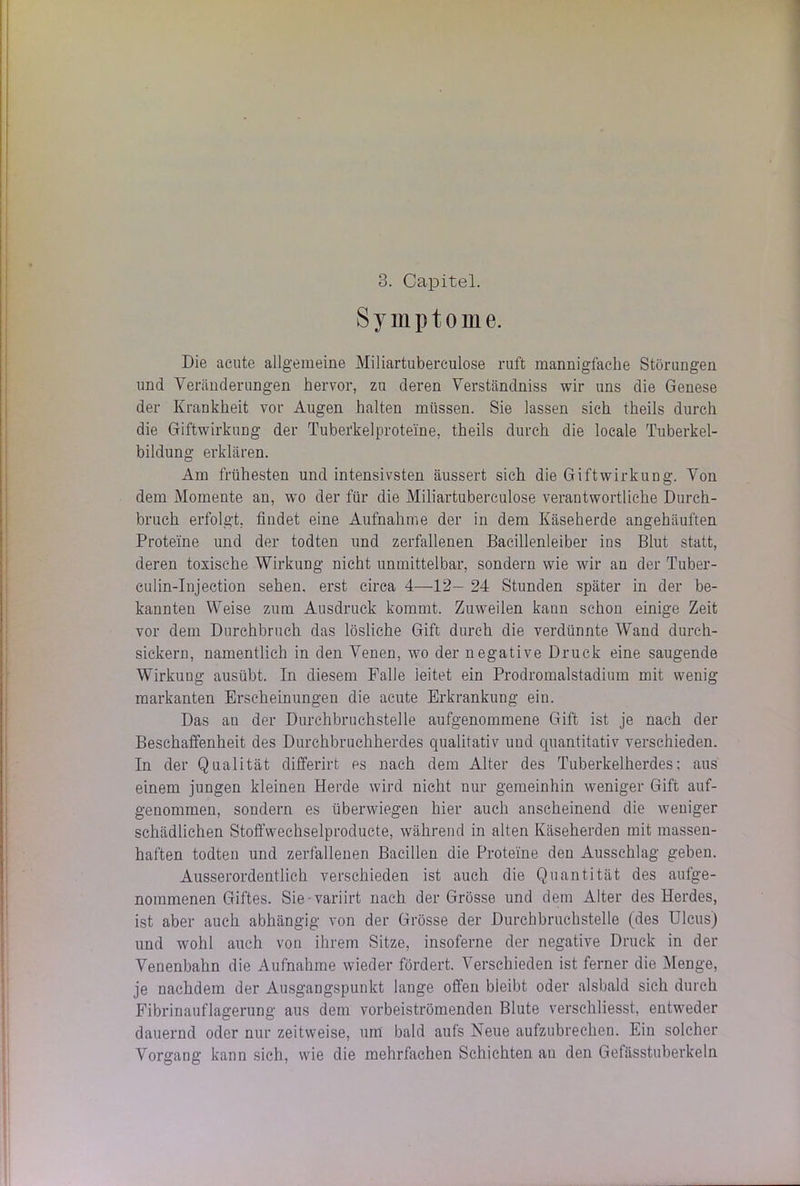 3. Capitel.

Symptome.

Die acute allgemeine Miliartuberculose ruft mannigfache Störungen und Veränderungen hervor, zu deren Verständniss wir uns die Genese der Krankheit vor Augen halten müssen. Sie lassen sich theils durch die Giftwirkung der Tuberkelproteïne, theils durch die locale Tuberkelbildung erklären.

Am frühesten und intensivsten äussert sich die Giftwirkung. Von dem Momente an, wo der für die Miliartuberculose verantwortliche Durchbruch erfolgt, findet eine Aufnahme der in dem Käseherde angehäuften Proteïne und der todten und zerfallenen Bacillenleiber ins Blut statt, deren toxische Wirkung nicht unmittelbar, sondern wie wir an der Tuberculin-Injection sehen, erst circa 4—12—24 Stunden später in der bekannten Weise zum Ausdruck kommt. Zuweilen kann schon einige Zeit vor dem Durchbruch das lösliche Gift durch die verdünnte Wand durchsickern, namentlich in den Venen, wo der negative Druck eine saugende Wirkung ausübt. In diesem Falle leitet ein Prodromalstadium mit wenig markanten Erscheinungen die acute Erkrankung ein.

Das an der Durchbruchstelle aufgenommene Gift ist je nach der Beschaffenheit des Durchbruchherdes qualitativ und quantitativ verschieden. In der Qualität differirt es nach dem Alter des Tuberkelherdes; aus einem jungen kleinen Herde wird nicht nur gemeinhin weniger Gift aufgenommen, sondern es überwiegen hier auch anscheinend die weniger schädlichen Stoffwechselproducte, während in alten Käseherden mit massenhaften todten und zerfallenen Bacillen die Proteïne den Ausschlag geben.

Ausserordentlich verschieden ist auch die Quantität des aufgenommenen Giftes. Sie variirt nach der Grösse und dem Alter des Herdes, ist aber auch abhängig von der Grösse der Durchbruchstelle (des Ulcus) und wohl auch von ihrem Sitze, insoferne der negative Druck in der Venenbahn die Aufnahme wieder fördert. Verschieden ist ferner die Menge, je nachdem der Ausgangspunkt lange offen bleibt oder alsbald sich durch Fibrinauflagerung aus dem vorbeiströmenden Blute verschliesst, entweder dauernd oder nur zeitweise, um bald aufs Neue aufzubrechen. Ein solcher Vorgang kann sich, wie die mehrfachen Schichten an den Gefässtuberkeln